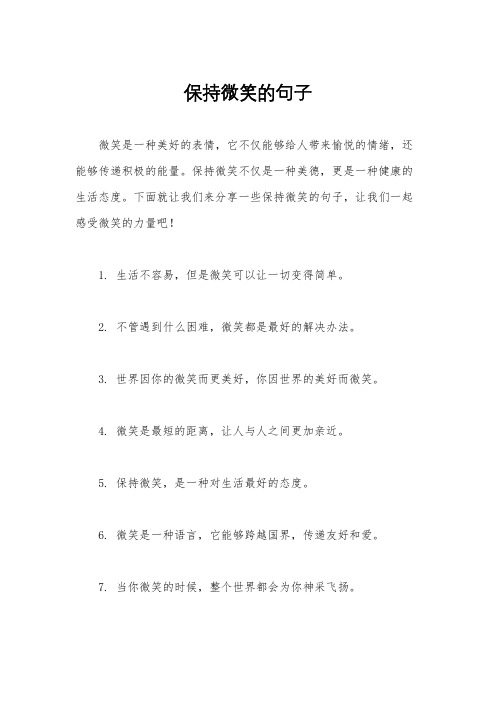 保持微笑的句子

微笑是一种美好的表情，它不仅能够给人带来愉悦的情绪，还能够传递积极的能量。保持微笑不仅是一种美德，更是一种健康的生活态度。下面就让我们来分享一些保持微笑的句子，让我们一起感受微笑的力量吧！

1. 生活不容易，但是微笑可以让一切变得简单。

2. 不管遇到什么困难，微笑都是最好的解决办法。

3. 世界因你的微笑而更美好，你因世界的美好而微笑。

4. 微笑是最短的距离，让人与人之间更加亲近。

5. 保持微笑，是一种对生活最好的态度。

6. 微笑是一种语言，它能够跨越国界，传递友好和爱。

7. 当你微笑的时候，整个世界都会为你神采飞扬。